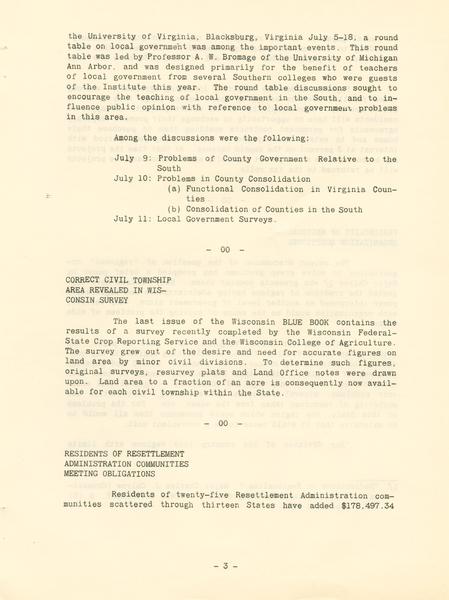 the University of Virginia, Blacksburg, Virginia July 5-18, a round table on local government was among the important events. This round table was led by Professor A. W. Bromage of the University of Michigan Ann Arbor, and was designed primarily for the benefit of teachers of local government from several Southern colleges who were guests of the Institute this year. The round table discussions sought to encourage the teaching of local government in the South, and to influence public opinion with reference to local government problems in this area.

Among the discussions were the following:

July 9: Problems of County Government Relative to the South
July 10: Problems in County Consolidation
(a) Functional Consolidation in Virginia Counties
(b) Consolidation of Counties in the South
July 11: Local Government Surveys.

- 00 -

CORRECT CIVIL TOWNSHIP AREA REVEALED IN WISCONSIN SURVEY

The last issue of the Wisconsin BLUE BOOK contains the results of a survey recently completed by the Wisconsin Federal-State Crop Reporting Service and the Wisconsin College of Agriculture. The survey grew out of the desire and need for accurate figures on land area by minor civil divisions. To determine such figures, original surveys, resurvey plats and Land Office notes were drawn upon. Land area to a fraction of an acre is consequently now available for each civil township within the State.

- 00 -

RESIDENTS OF RESETTLEMENT ADMINISTRATION COMMUNITIES MEETING OBLIGATIONS

Residents of twenty-five Resettlement Administration communities scattered through thirteen States have added $178,497.34

- 3 -